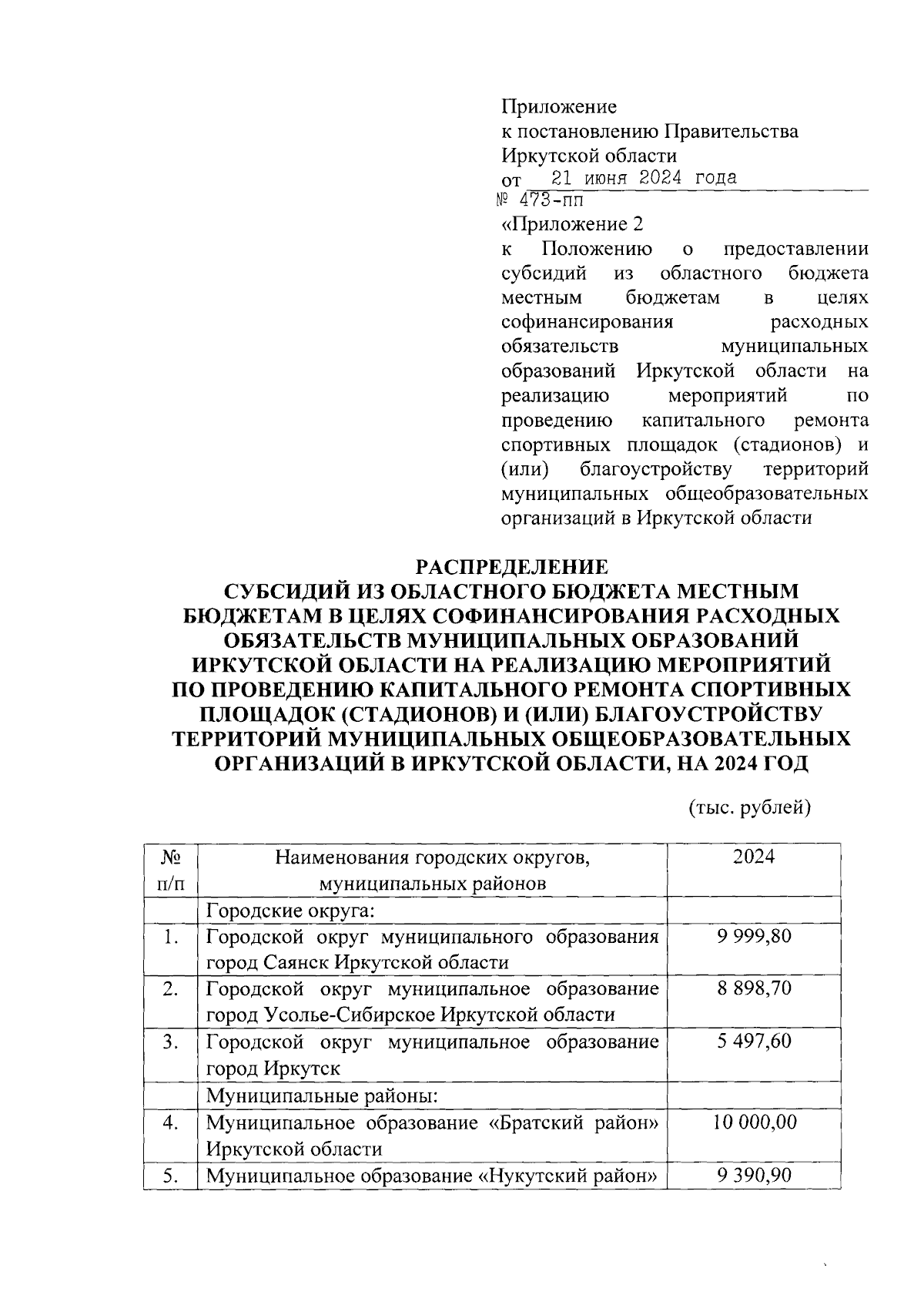 Приложение
к постановлению Правительства
Иркутской области
от 21 июня 2024 года
№ 473-пп

«Приложение 2
к Положению о предоставлении субсидий из областного бюджета местным бюджетам в целях софинансирования расходных обязательств муниципальных образований Иркутской области на реализацию мероприятий по проведению капитального ремонта спортивных площадок (стадионов) и (или) благоустройству территорий муниципальных общеобразовательных организаций в Иркутской области

РАСПРЕДЕЛЕНИЕ
СУБСИДИЙ ИЗ ОБЛАСТНОГО БЮДЖЕТА МЕСТНЫМ БЮДЖЕТАМ В ЦЕЛЯХ СОФИНАНСИРОВАНИЯ РАСХОДНЫХ ОБЯЗАТЕЛЬСТВ МУНИЦИПАЛЬНЫХ ОБРАЗОВАНИЙ ИРКУТСКОЙ ОБЛАСТИ НА РЕАЛИЗАЦИЮ МЕРОПРИЯТИЙ ПО ПРОВЕДЕНИЮ КАПИТАЛЬНОГО РЕМОНТА СПОРТИВНЫХ ПЛОЩАДОК (СТАДИОНОВ) И (ИЛИ) БЛАГОУСТРОЙСТВУ ТЕРРИТОРИЙ МУНИЦИПАЛЬНЫХ ОБЩЕОБРАЗОВАТЕЛЬНЫХ ОРГАНИЗАЦИЙ В ИРКУТСКОЙ ОБЛАСТИ, НА 2024 ГОД

(тыс. рублей)

| № п/п | Наименования городских округов, муниципальных районов | 2024 |
|---|---|---|
| | Городские округа: | |
| 1. | Городской округ муниципального образования город Саянск Иркутской области | 9 999,80 |
| 2. | Городской округ муниципальное образование город Усолье-Сибирское Иркутской области | 8 898,70 |
| 3. | Городской округ муниципальное образование город Иркутск | 5 497,60 |
| | Муниципальные районы: | |
| 4. | Муниципальное образование «Братский район» Иркутской области | 10 000,00 |
| 5. | Муниципальное образование «Нукутский район» | 9 390,90 |